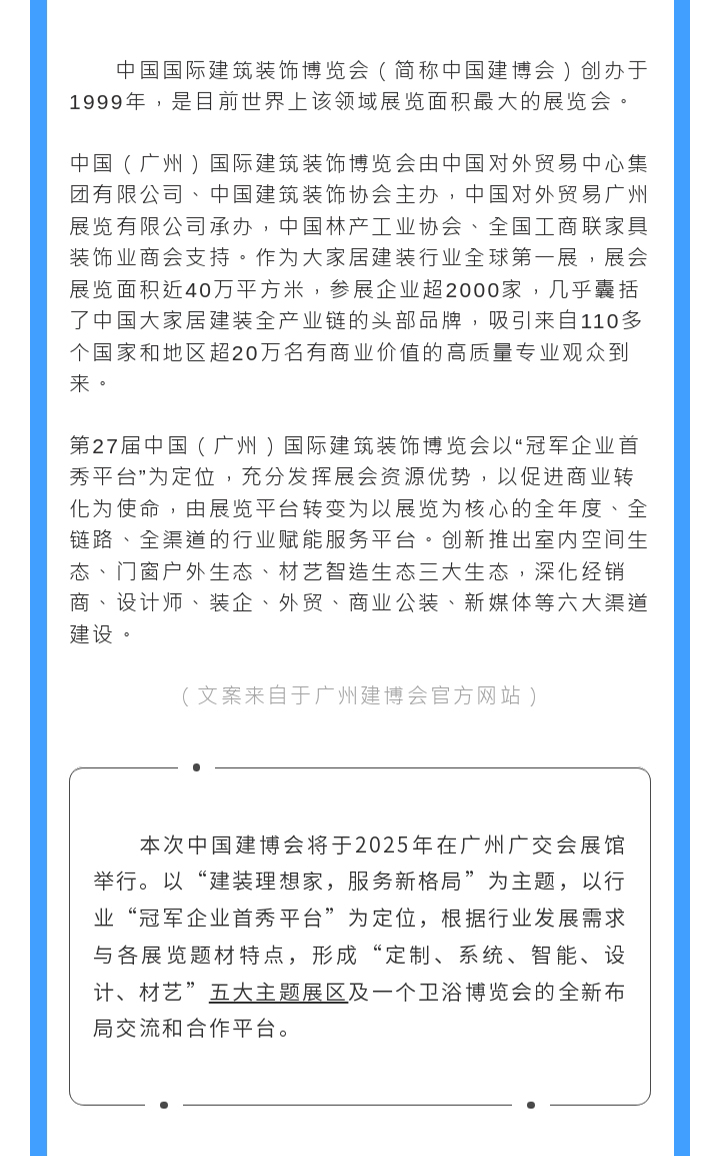 中国国际建筑装饰博览会（简称中国建博会）创办于1999年，是目前世界上该领域展览面积最大的展览会。

中国（广州）国际建筑装饰博览会由中国对外贸易中心集团有限公司、中国建筑装饰协会主办，中国对外贸易广州展览有限公司承办，中国林产工业协会、全国工商联家具装饰业商会支持。作为大家居建装行业全球第一展，展会展览面积近40万平方米，参展企业超2000家，几乎囊括了中国大家居建装全产业链的头部品牌，吸引来自110多个国家和地区超20万名有商业价值的高质量专业观众到来。

第27届中国（广州）国际建筑装饰博览会以“冠军企业首秀平台”为定位，充分发挥展会资源优势，以促进商业转化为使命，由展览平台转变为以展览为核心的全年度、全链路、全渠道的行业赋能服务平台。创新推出室内空间生态、门窗户外生态、材艺智造生态三大生态，深化经销商、设计师、装企、外贸、商业公装、新媒体等六大渠道建设。

（文案来自于广州建博会官方网站）

本次中国建博会将于2025年在广州广交会展馆举行。以“建装理想家，服务新格局”为主题，以行业“冠军企业首秀平台”为定位，根据行业发展需求与各展览题材特点，形成“定制、系统、智能、设计、材艺”五大主题展区及一个卫浴博览会的全新布局交流和合作平台。